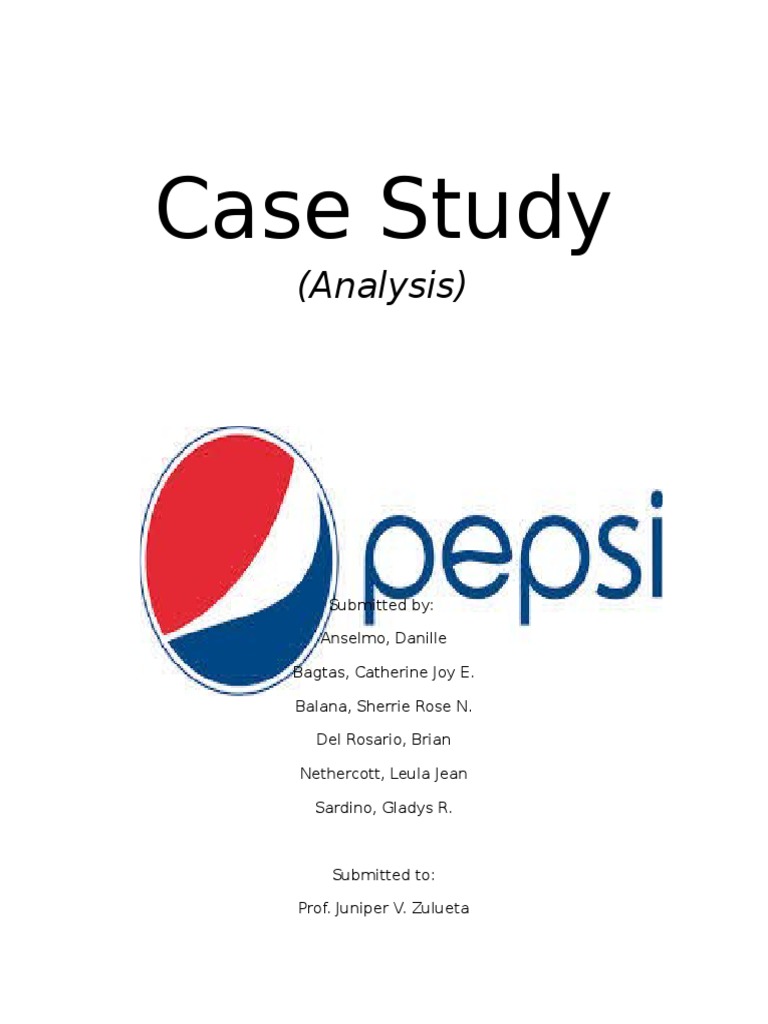 Case Study

(Analysis)

pepsi

Submitted by:

Anselmo, Danille

Bagtas, Catherine Joy E.

Balana, Sherrie Rose N.

Del Rosario, Brian

Nethercott, Leula Jean

Sardino, Gladys R.

Submitted to:

Prof. Juniper V. Zulueta